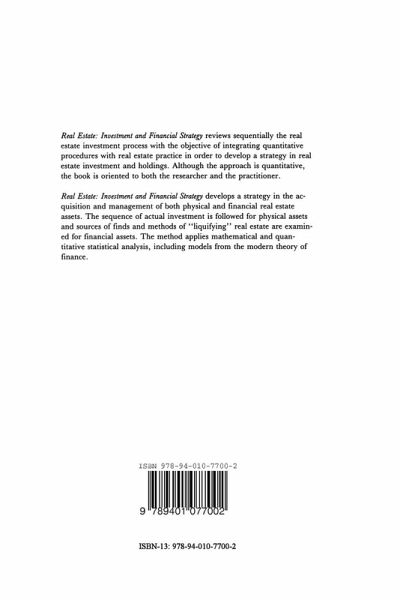 Real Estate: Investment and Financial Strategy reviews sequentially the real estate investment process with the objective of integrating quantitative procedures with real estate practice in order to develop a strategy in real estate investment and holdings. Although the approach is quantitative, the book is oriented to both the researcher and the practitioner.

Real Estate: Investment and Financial Strategy develops a strategy in the acquisition and management of both physical and financial real estate assets. The sequence of actual investment is followed for physical assets and sources of finds and methods of "liquifying" real estate are examined for financial assets. The method applies mathematical and quantitative statistical analysis, including models from the modern theory of finance.

ISBN 978-94-010-7700-2

9 789401 077002

ISBN-13: 978-94-010-7700-2